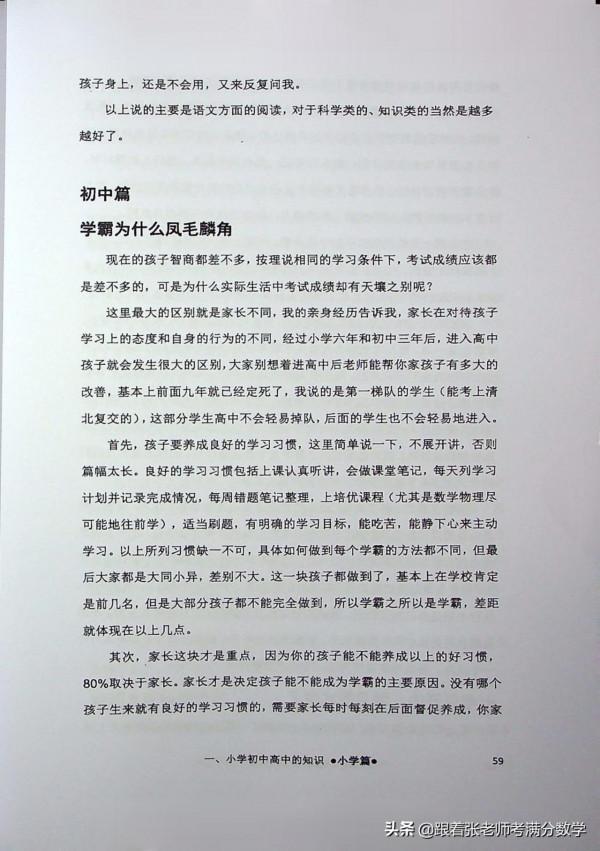 孩子身上，还是不会用，又来反复问我。

以上说的主要是语文方面的阅读，对于科学类的、知识类的当然是越多越好了。

初中篇

学霸为什么凤毛麟角

现在的孩子智商都差不多，按理说相同的学习条件下，考试成绩应该都是差不多的，可是为什么实际生活中考试成绩却有天壤之别呢？

这里最大的区别就是家长不同，我的亲身经历告诉我，家长在对待孩子学习上的态度和自身的行为的不同，经过小学六年和初中三年后，进入高中孩子就会发生很大的区别，大家别想着进高中后老师能帮你家孩子有多大的改善，基本上前面九年就已经定死了，我说的是第一梯队的学生（能考上清北复交的），这部分学生高中不会轻易掉队，后面的学生也不会轻易地进入。

首先，孩子要养成良好的学习习惯，这里简单说一下，不展开讲，否则篇幅太长。良好的学习习惯包括上课认真听讲，会做课堂笔记，每天列学习计划并记录完成情况，每周错题笔记整理，上培优课程（尤其是数学物理尽可能地往前学），适当刷题，有明确的学习目标，能吃苦，能静下心来主动学习。以上所列习惯缺一不可，具体如何做到每个学霸的方法都不同，但最后大家都是大同小异，差别不大。这一块孩子都做到了，基本上在学校肯定是前几名，但是大部分孩子都不能完全做到，所以学霸之所以是学霸，差距就体现在以上几点。

其次，家长这块才是重点，因为你的孩子能不能养成以上的好习惯，80%取决于家长。家长才是决定孩子能不能成为学霸的主要原因。没有哪个孩子生来就有良好的学习习惯的，需要家长每时每刻在后面督促养成，你家

一、小学初中高中的知识 ●小学篇●　59

头条 @跟着张老师考满分数学